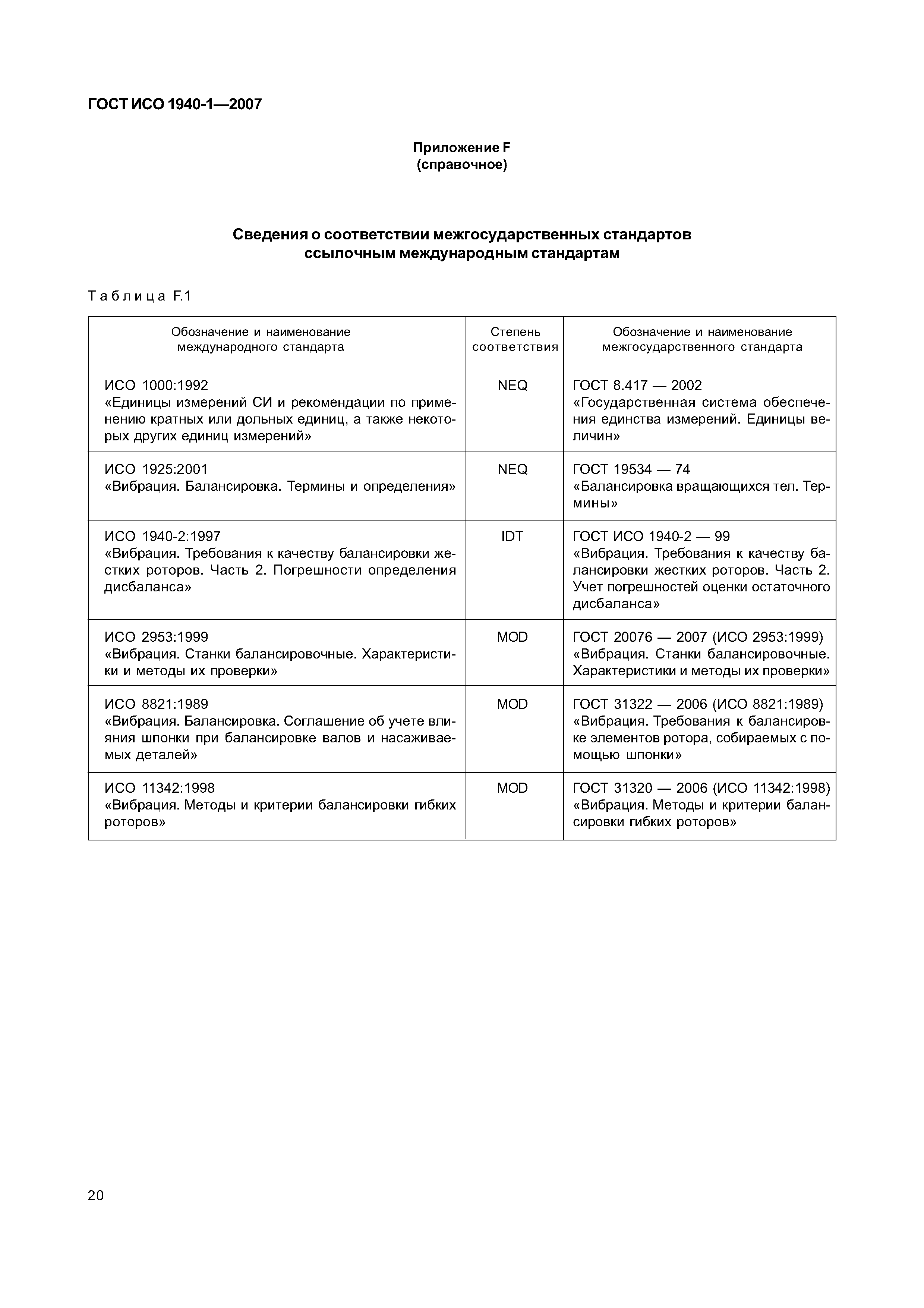 ГОСТ ИСО 1940-1—2007

Приложение F
(справочное)

Сведения о соответствии межгосударственных стандартов ссылочным международным стандартам

Таблица F.1

| Обозначение и наименование международного стандарта | Степень соответствия | Обозначение и наименование межгосударственного стандарта |
|---|---|---|
| ИСО 1000:1992 «Единицы измерений СИ и рекомендации по применению кратных или дольных единиц, а также некоторых других единиц измерений» | NEQ | ГОСТ 8.417 — 2002 «Государственная система обеспечения единства измерений. Единицы величин» |
| ИСО 1925:2001 «Вибрация. Балансировка. Термины и определения» | NEQ | ГОСТ 19534 — 74 «Балансировка вращающихся тел. Термины» |
| ИСО 1940-2:1997 «Вибрация. Требования к качеству балансировки жестких роторов. Часть 2. Погрешности определения дисбаланса» | IDT | ГОСТ ИСО 1940-2 — 99 «Вибрация. Требования к качеству балансировки жестких роторов. Часть 2. Учет погрешностей оценки остаточного дисбаланса» |
| ИСО 2953:1999 «Вибрация. Станки балансировочные. Характеристики и методы их проверки» | MOD | ГОСТ 20076 — 2007 (ИСО 2953:1999) «Вибрация. Станки балансировочные. Характеристики и методы их проверки» |
| ИСО 8821:1989 «Вибрация. Балансировка. Соглашение об учете влияния шпонки при балансировке валов и насаживаемых деталей» | MOD | ГОСТ 31322 — 2006 (ИСО 8821:1989) «Вибрация. Требования к балансировке элементов ротора, собираемых с помощью шпонки» |
| ИСО 11342:1998 «Вибрация. Методы и критерии балансировки гибких роторов» | MOD | ГОСТ 31320 — 2006 (ИСО 11342:1998) «Вибрация. Методы и критерии балансировки гибких роторов» |

20